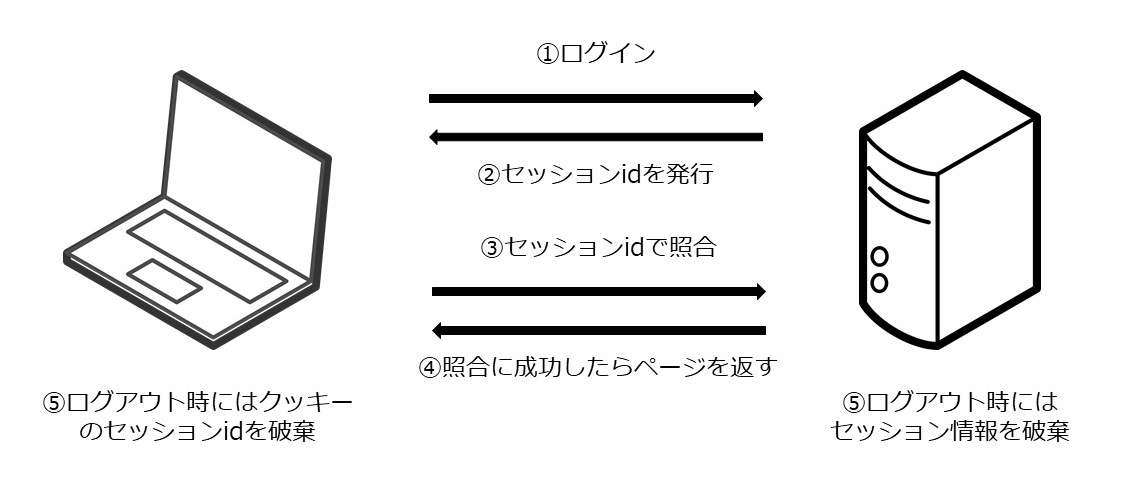 ①ログイン

②セッションidを発行

③セッションidで照合

④照合に成功したらページを返す

⑤ログアウト時にはクッキーのセッションidを破棄

⑤ログアウト時にはセッション情報を破棄